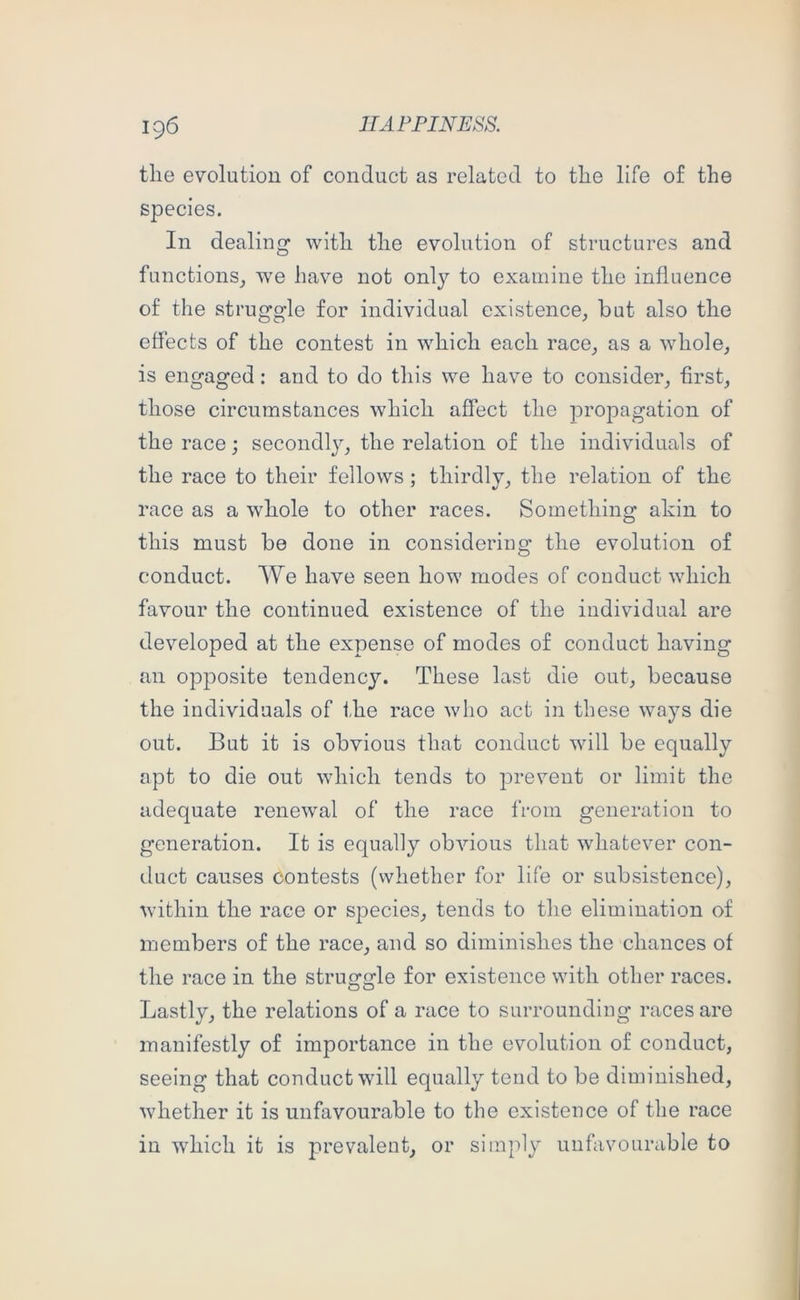 196 HAPPINESS.

the evolution of conduct as related to the life of the species.

In dealing with the evolution of structures and functions, we have not only to examine the influence of the struggle for individual existence, but also the effects of the contest in which each race, as a whole, is engaged: and to do this we have to consider, first, those circumstances which affect the propagation of the race; secondly, the relation of the individuals of the race to their fellows; thirdly, the relation of the race as a whole to other races. Something akin to this must be done in considering the evolution of conduct. We have seen how modes of conduct which favour the continued existence of the individual are developed at the expense of modes of conduct having an opposite tendency. These last die out, because the individuals of the race who act in these ways die out. But it is obvious that conduct will be equally apt to die out which tends to prevent or limit the adequate renewal of the race from generation to generation. It is equally obvious that whatever conduct causes contests (whether for life or subsistence), within the race or species, tends to the elimination of members of the race, and so diminishes the chances of the race in the struggle for existence with other races. Lastly, the relations of a race to surrounding races are manifestly of importance in the evolution of conduct, seeing that conduct will equally tend to be diminished, whether it is unfavourable to the existence of the race in which it is prevalent, or simply unfavourable to